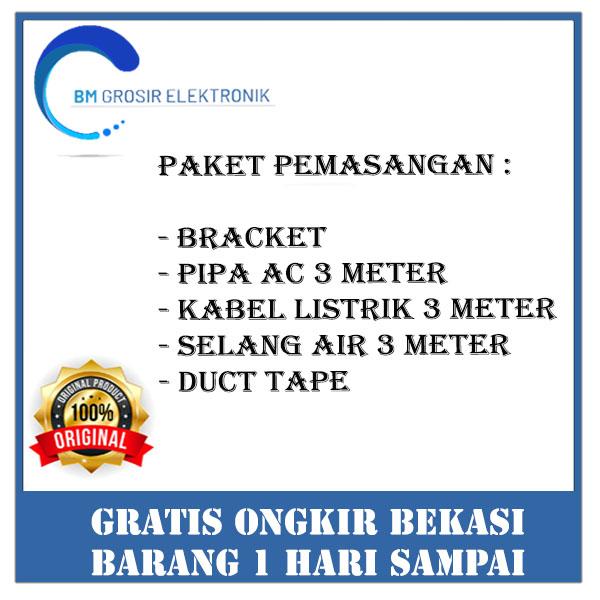 BM GROSIR ELEKTRONIK

PAKET PEMASANGAN :

- BRACKET
- PIPA AC 3 METER
- KABEL LISTRIK 3 METER
- SELANG AIR 3 METER
- DUCT TAPE

ORIGINAL PRODUCT
100%
ORIGINAL

GRATIS ONGKIR BEKASI
BARANG 1 HARI SAMPAI